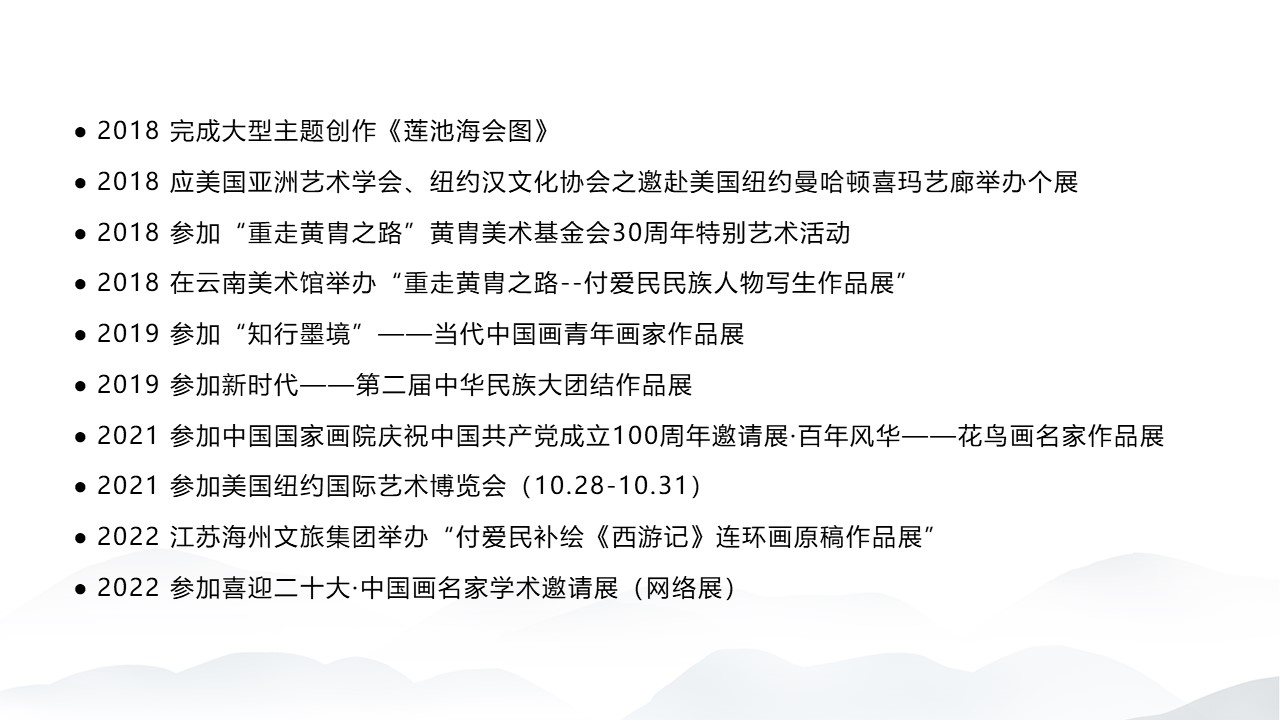 • 2018 完成大型主题创作《莲池海会图》

• 2018 应美国亚洲艺术学会、纽约汉文化协会之邀赴美国纽约曼哈顿喜玛艺廊举办个展

• 2018 参加“重走黄胄之路”黄胄美术基金会30周年特别艺术活动

• 2018 在云南美术馆举办“重走黄胄之路--付爱民民族人物写生作品展”

• 2019 参加“知行墨境”——当代中国画青年画家作品展

• 2019 参加新时代——第二届中华民族大团结作品展

• 2021 参加中国国家画院庆祝中国共产党成立100周年邀请展·百年风华——花鸟画名家作品展

• 2021 参加美国纽约国际艺术博览会（10.28-10.31）

• 2022 江苏海州文旅集团举办“付爱民补绘《西游记》连环画原稿作品展”

• 2022 参加喜迎二十大·中国画名家学术邀请展（网络展）